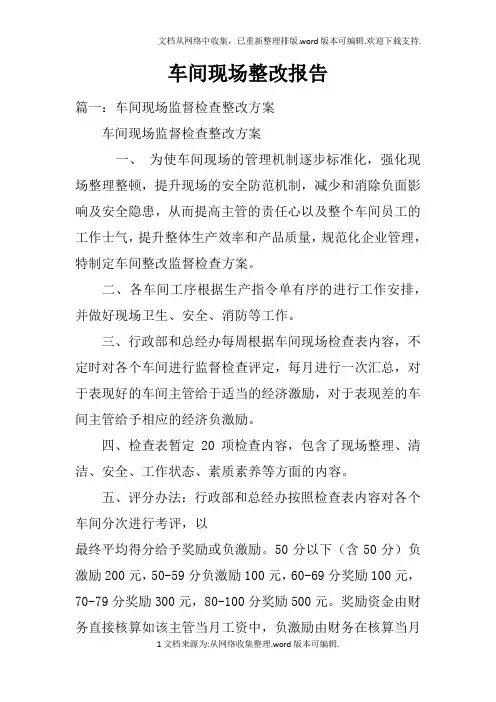 文档从网络中收集，已重新整理排版.word版本可编辑.欢迎下载支持.

车间现场整改报告

篇一：车间现场监督检查整改方案

车间现场监督检查整改方案

一、 为使车间现场的管理机制逐步标准化，强化现场整理整顿，提升现场的安全防范机制，减少和消除负面影响及安全隐患，从而提高主管的责任心以及整个车间员工的工作士气，提升整体生产效率和产品质量，规范化企业管理，特制定车间整改监督检查方案。

二、各车间工序根据生产指令单有序的进行工作安排，并做好现场卫生、安全、消防等工作。

三、行政部和总经办每周根据车间现场检查表内容，不定时对各个车间进行监督检查评定，每月进行一次汇总，对于表现好的车间主管给于适当的经济激励，对于表现差的车间主管给予相应的经济负激励。

四、检查表暂定 20 项检查内容，包含了现场整理、清洁、安全、工作状态、素质素养等方面的内容。

五、评分办法：行政部和总经办按照检查表内容对各个车间分次进行考评，以

最终平均得分给予奖励或负激励。50 分以下（含 50 分）负激励 200 元，50-59 分负激励 100 元，60-69 分奖励 100 元，70-79 分奖励 300 元，80-100 分奖励 500 元。奖励资金由财务直接核算如该主管当月工资中，负激励由财务在核算当月

1 文档来源为:从网络收集整理.word版本可编辑.